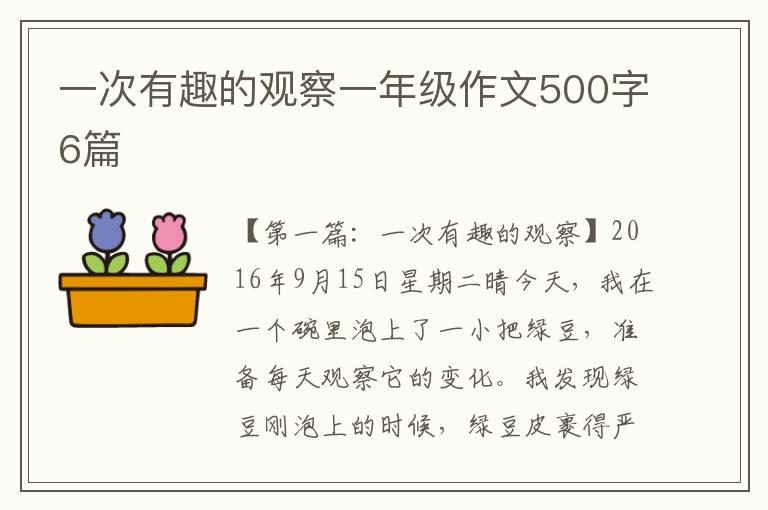 一次有趣的观察一年级作文500字6篇

【第一篇：一次有趣的观察】2016年9月15日星期二晴今天，我在一个碗里泡上了一小把绿豆，准备每天观察它的变化。我发现绿豆刚泡上的时候，绿豆皮裹得严